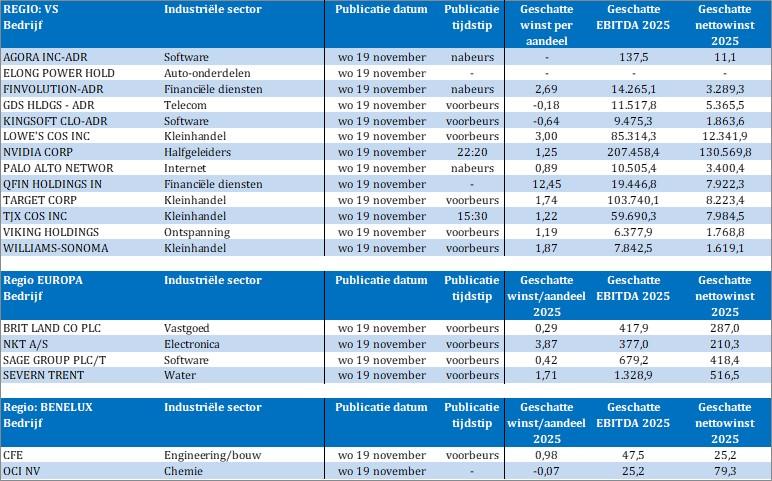 | REGIO: VS Bedrijf | Industriële sector | Publicatie datum | Publicatie tijdstip | Geschatte winst per aandeel | Geschatte EBITDA 2025 | Geschatte nettowinst 2025 |
|---|---|---|---|---|---|---|
| AGORA INC-ADR | Software | wo 19 november | nabeurs | - | 137,5 | 11,1 |
| ELONG POWER HOLD | Auto-onderdelen | wo 19 november | - | - | - | - |
| FINVOLUTION-ADR | Financiële diensten | wo 19 november | nabeurs | 2,69 | 14.265,1 | 3.289,3 |
| GDS HLDGS - ADR | Telecom | wo 19 november | voorbeurs | -0,18 | 11.517,8 | 5.365,5 |
| KINGSOFT CLO-ADR | Software | wo 19 november | voorbeurs | -0,64 | 9.475,3 | 1.863,6 |
| LOWE'S COS INC | Kleinhandel | wo 19 november | voorbeurs | 3,00 | 85.314,3 | 12.341,9 |
| NVIDIA CORP | Halfgeleiders | wo 19 november | 22:20 | 1,25 | 207.458,4 | 130.569,8 |
| PALO ALTO NETWOR | Internet | wo 19 november | nabeurs | 0,89 | 10.505,4 | 3.400,4 |
| QFIN HOLDINGS IN | Financiële diensten | wo 19 november | - | 12,45 | 19.446,8 | 7.922,3 |
| TARGET CORP | Kleinhandel | wo 19 november | voorbeurs | 1,74 | 103.740,1 | 8.223,4 |
| TJX COS INC | Kleinhandel | wo 19 november | 15:30 | 1,22 | 59.690,3 | 7.984,5 |
| VIKING HOLDINGS | Ontspanning | wo 19 november | voorbeurs | 1,19 | 6.377,9 | 1.768,8 |
| WILLIAMS-SONOMA | Kleinhandel | wo 19 november | voorbeurs | 1,87 | 7.842,5 | 1.619,1 |

| Regio EUROPA Bedrijf | Industriële sector | Publicatie datum | Publicatie tijdstip | Geschatte winst/aandeel 2025 | Geschatte EBITDA 2025 | Geschatte nettowinst 2025 |
|---|---|---|---|---|---|---|
| BRIT LAND CO PLC | Vastgoed | wo 19 november | voorbeurs | 0,29 | 417,9 | 287,0 |
| NKT A/S | Electronica | wo 19 november | voorbeurs | 3,87 | 377,0 | 210,3 |
| SAGE GROUP PLC/T | Software | wo 19 november | voorbeurs | 0,42 | 679,2 | 418,4 |
| SEVERN TRENT | Water | wo 19 november | voorbeurs | 1,71 | 1.328,9 | 516,5 |

| Regio: BENELUX Bedrijf | Industriële sector | Publicatie datum | Publicatie tijdstip | Geschatte winst/aandeel 2025 | Geschatte EBITDA 2025 | Geschatte nettowinst 2025 |
|---|---|---|---|---|---|---|
| CFE | Engineering/bouw | wo 19 november | voorbeurs | 0,98 | 47,5 | 25,2 |
| OCI NV | Chemie | wo 19 november | - | -0,07 | 25,2 | 79,3 |